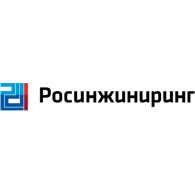 Росинжиниринг